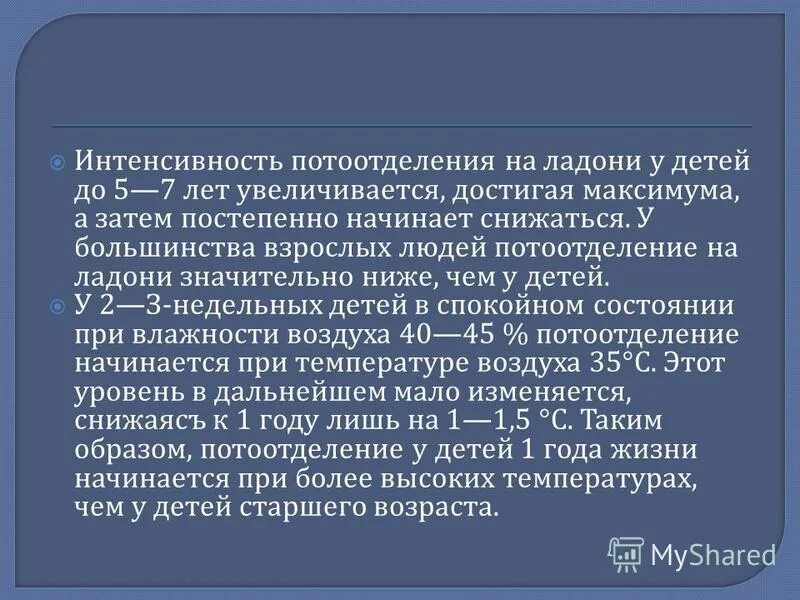 Интенсивность потоотделения на ладони у детей до 5—7 лет увеличивается, достигая максимума, а затем постепенно начинает снижаться. У большинства взрослых людей потоотделение на ладони значительно ниже, чем у детей.

У 2—3-недельных детей в спокойном состоянии при влажности воздуха 40—45 % потоотделение начинается при температуре воздуха 35°С. Этот уровень в дальнейшем мало изменяется, снижаясъ к 1 году лишь на 1—1,5 °С. Таким образом, потоотделение у детей 1 года жизни начинается при более высоких температурах, чем у детей старшего возраста.

MyShared